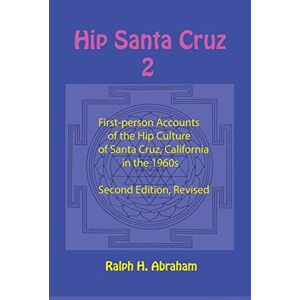 Hip Santa Cruz
2

First-person Accounts of the Hip Culture of Santa Cruz, California in the 1960s

Second Edition, Revised

Ralph H. Abraham